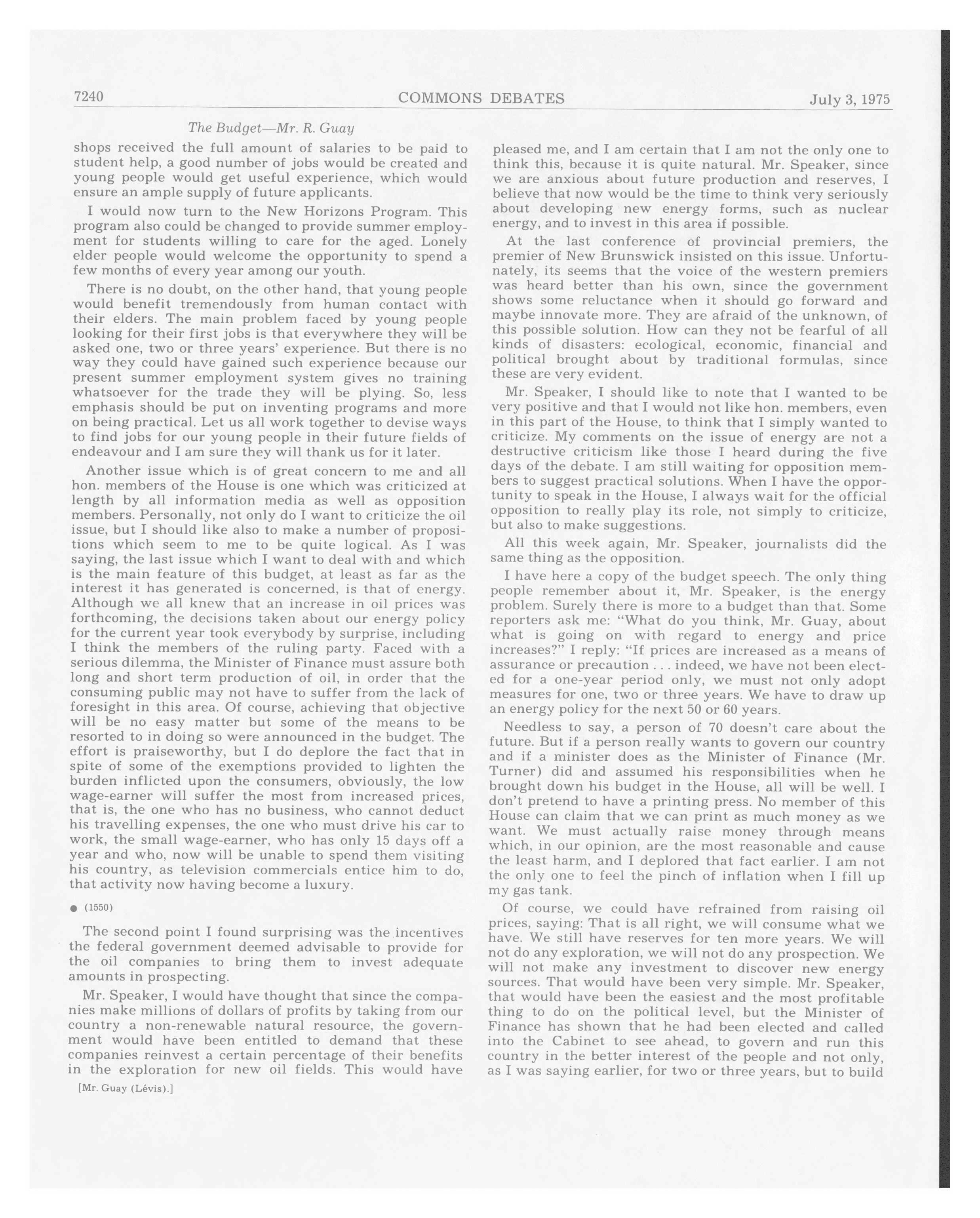 7240 COMMONS DEBATES July 3, 1975

The Budget—Mr. R. Guay

shops received the full amount of salaries to be paid to student help, a good number of jobs would be created and young people would get useful experience, which would ensure an ample supply of future applicants.

I would now turn to the New Horizons Program. This program also could be changed to provide summer employment for students willing to care for the aged. Lonely elder people would welcome the opportunity to spend a few months of every year among our youth.

There is no doubt, on the other hand, that young people would benefit tremendously from human contact with their elders. The main problem faced by young people looking for their first jobs is that everywhere they will be asked one, two or three years' experience. But there is no way they could have gained such experience because our present summer employment system gives no training whatsoever for the trade they will be plying. So, less emphasis should be put on inventing programs and more on being practical. Let us all work together to devise ways to find jobs for our young people in their future fields of endeavour and I am sure they will thank us for it later.

Another issue which is of great concern to me and all hon. members of the House is one which was criticized at length by all information media as well as opposition members. Personally, not only do I want to criticize the oil issue, but I should like also to make a number of propositions which seem to me to be quite logical. As I was saying, the last issue which I want to deal with and which is the main feature of this budget, at least as far as the interest it has generated is concerned, is that of energy. Although we all knew that an increase in oil prices was forthcoming, the decisions taken about our energy policy for the current year took everybody by surprise, including I think the members of the ruling party. Faced with a serious dilemma, the Minister of Finance must assure both long and short term production of oil, in order that the consuming public may not have to suffer from the lack of foresight in this area. Of course, achieving that objective will be no easy matter but some of the means to be resorted to in doing so were announced in the budget. The effort is praiseworthy, but I do deplore the fact that in spite of some of the exemptions provided to lighten the burden inflicted upon the consumers, obviously, the low wage-earner will suffer the most from increased prices, that is, the one who has no business, who cannot deduct his travelling expenses, the one who must drive his car to work, the small wage-earner, who has only 15 days off a year and who, now will be unable to spend them visiting his country, as television commercials entice him to do, that activity now having become a luxury.

● (1550)

The second point I found surprising was the incentives the federal government deemed advisable to provide for the oil companies to bring them to invest adequate amounts in prospecting.

Mr. Speaker, I would have thought that since the companies make millions of dollars of profits by taking from our country a non-renewable natural resource, the government would have been entitled to demand that these companies reinvest a certain percentage of their benefits in the exploration for new oil fields. This would have

[Mr. Guay (Lévis).]

pleased me, and I am certain that I am not the only one to think this, because it is quite natural. Mr. Speaker, since we are anxious about future production and reserves, I believe that now would be the time to think very seriously about developing new energy forms, such as nuclear energy, and to invest in this area if possible.

At the last conference of provincial premiers, the premier of New Brunswick insisted on this issue. Unfortunately, its seems that the voice of the western premiers was heard better than his own, since the government shows some reluctance when it should go forward and maybe innovate more. They are afraid of the unknown, of this possible solution. How can they not be fearful of all kinds of disasters: ecological, economic, financial and political brought about by traditional formulas, since these are very evident.

Mr. Speaker, I should like to note that I wanted to be very positive and that I would not like hon. members, even in this part of the House, to think that I simply wanted to criticize. My comments on the issue of energy are not a destructive criticism like those I heard during the five days of the debate. I am still waiting for opposition members to suggest practical solutions. When I have the opportunity to speak in the House, I always wait for the official opposition to really play its role, not simply to criticize, but also to make suggestions.

All this week again, Mr. Speaker, journalists did the same thing as the opposition.

I have here a copy of the budget speech. The only thing people remember about it, Mr. Speaker, is the energy problem. Surely there is more to a budget than that. Some reporters ask me: "What do you think, Mr. Guay, about what is going on with regard to energy and price increases?" I reply: "If prices are increased as a means of assurance or precaution . . . indeed, we have not been elected for a one-year period only, we must not only adopt measures for one, two or three years. We have to draw up an energy policy for the next 50 or 60 years.

Needless to say, a person of 70 doesn't care about the future. But if a person really wants to govern our country and if a minister does as the Minister of Finance (Mr. Turner) did and assumed his responsibilities when he brought down his budget in the House, all will be well. I don't pretend to have a printing press. No member of this House can claim that we can print as much money as we want. We must actually raise money through means which, in our opinion, are the most reasonable and cause the least harm, and I deplored that fact earlier. I am not the only one to feel the pinch of inflation when I fill up my gas tank.

Of course, we could have refrained from raising oil prices, saying: That is all right, we will consume what we have. We still have reserves for ten more years. We will not do any exploration, we will not do any prospection. We will not make any investment to discover new energy sources. That would have been very simple. Mr. Speaker, that would have been the easiest and the most profitable thing to do on the political level, but the Minister of Finance has shown that he had been elected and called into the Cabinet to see ahead, to govern and run this country in the better interest of the people and not only, as I was saying earlier, for two or three years, but to build